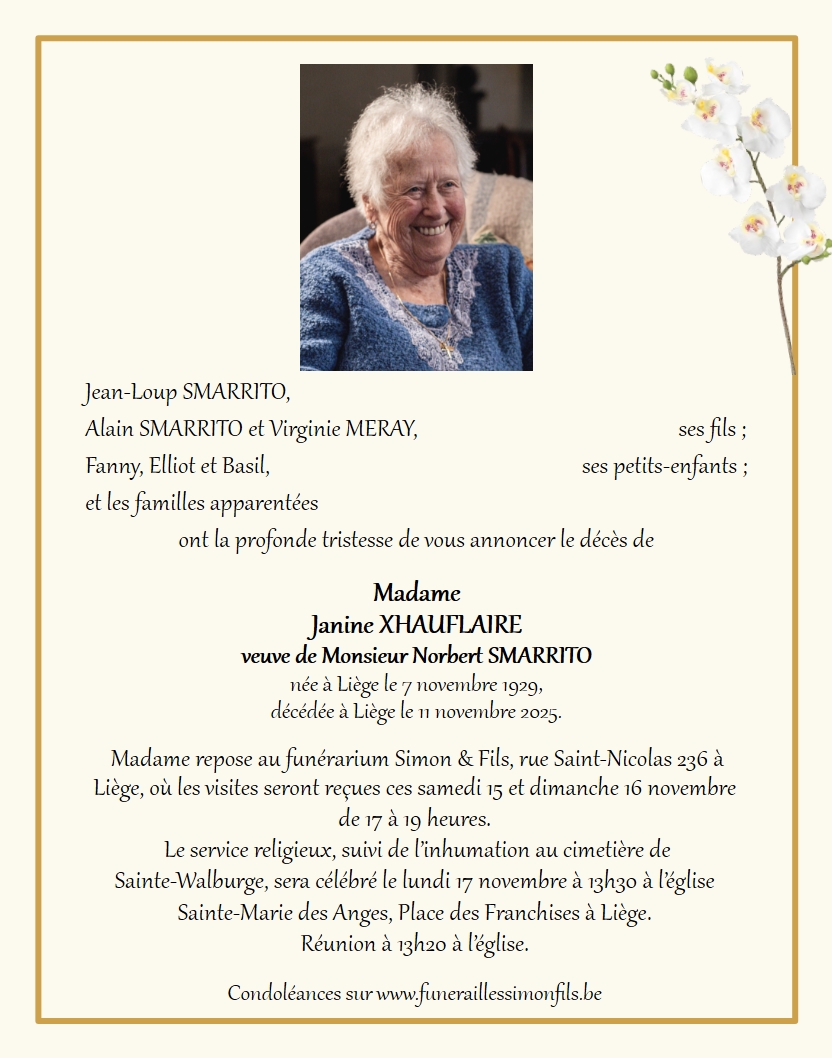 Jean-Loup SMARRITO,
Alain SMARRITO et Virginie MERAY, ses fils ;
Fanny, Elliot et Basil, ses petits-enfants ;
et les familles apparentées
ont la profonde tristesse de vous annoncer le décès de

Madame
Janine XHAUFLAIRE
veuve de Monsieur Norbert SMARRITO
née à Liège le 7 novembre 1929,
décédée à Liège le 11 novembre 2025.

Madame repose au funérarium Simon & Fils, rue Saint-Nicolas 236 à Liège, où les visites seront reçues ces samedi 15 et dimanche 16 novembre de 17 à 19 heures.
Le service religieux, suivi de l'inhumation au cimetière de Sainte-Walburge, sera célébré le lundi 17 novembre à 13h30 à l'église Sainte-Marie des Anges, Place des Franchises à Liège.
Réunion à 13h20 à l'église.

Condoléances sur www.funeraillessimonfils.be